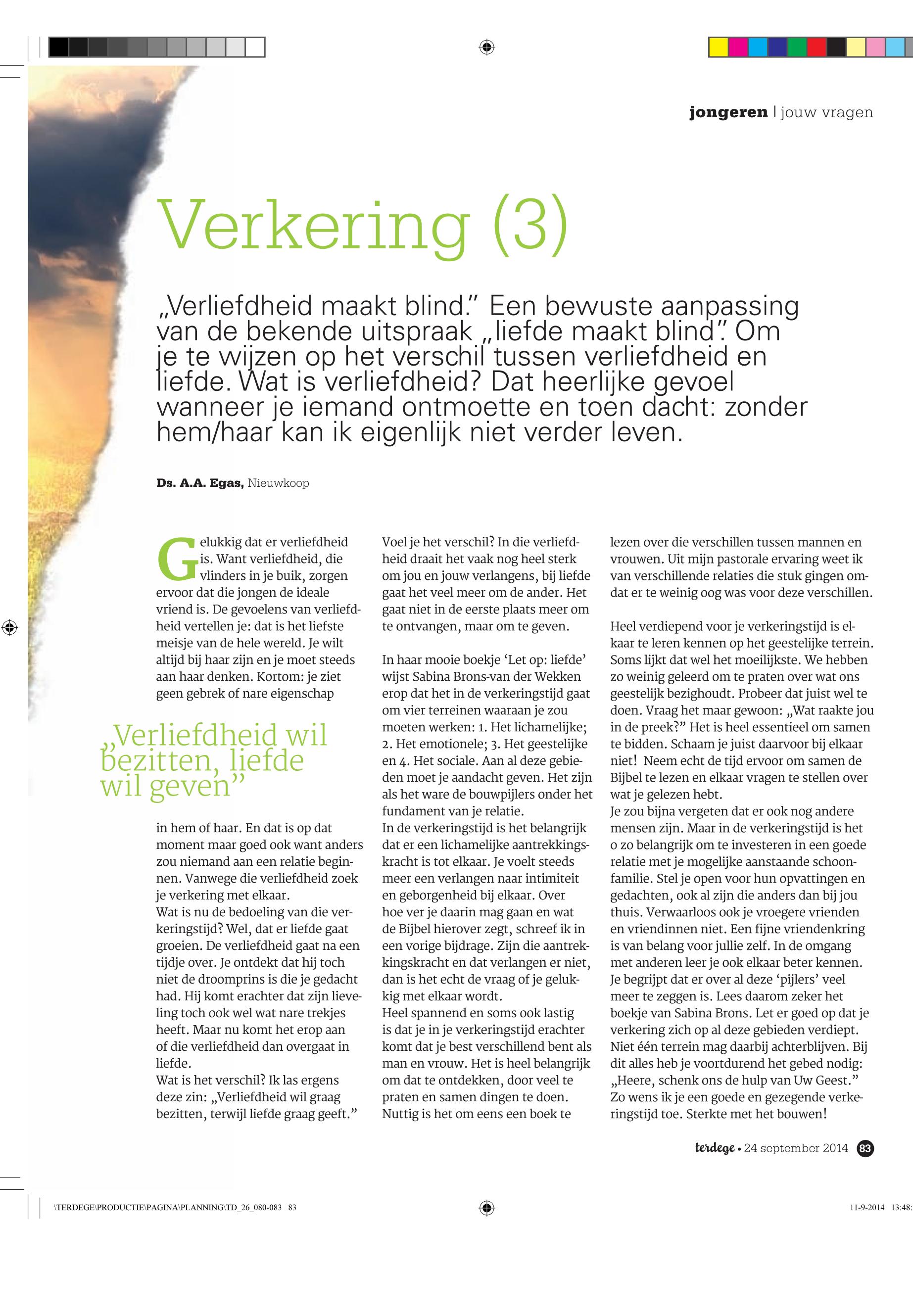 jongeren | jouw vragen

Verkering (3)

„Verliefdheid maakt blind.” Een bewuste aanpassing van de bekende uitspraak „liefde maakt blind”. Om je te wijzen op het verschil tussen verliefdheid en liefde. Wat is verliefdheid? Dat heerlijke gevoel wanneer je iemand ontmoette en toen dacht: zonder hem/haar kan ik eigenlijk niet verder leven.

Ds. A.A. Egas, Nieuwkoop

Gelukkig dat er verliefdheid is. Want verliefdheid, die vlinders in je buik, zorgen ervoor dat die jongen de ideale vriend is. De gevoelens van verliefdheid vertellen je: dat is het liefste meisje van de hele wereld. Je wilt altijd bij haar zijn en je moet steeds aan haar denken. Kortom: je ziet geen gebrek of nare eigenschap

„Verliefdheid wil bezitten, liefde wil geven”

in hem of haar. En dat is op dat moment maar goed ook want anders zou niemand aan een relatie beginnen. Vanwege die verliefdheid zoek je verkering met elkaar.
Wat is nu de bedoeling van die verkeringstijd? Wel, dat er liefde gaat groeien. De verliefdheid gaat na een tijdje over. Je ontdekt dat hij toch niet de droomprins is die je gedacht had. Hij komt erachter dat zijn lieveling toch ook wel wat nare trekjes heeft. Maar nu komt het erop aan of die verliefdheid dan overgaat in liefde.
Wat is het verschil? Ik las ergens deze zin: „Verliefdheid wil graag bezitten, terwijl liefde graag geeft.”

Voel je het verschil? In die verliefdheid draait het vaak nog heel sterk om jou en jouw verlangens, bij liefde gaat het veel meer om de ander. Het gaat niet in de eerste plaats meer om te ontvangen, maar om te geven.

In haar mooie boekje ‘Let op: liefde’ wijst Sabina Brons-van der Wekken erop dat het in de verkeringstijd gaat om vier terreinen waaraan je zou moeten werken: 1. Het lichamelijke; 2. Het emotionele; 3. Het geestelijke en 4. Het sociale. Aan al deze gebieden moet je aandacht geven. Het zijn als het ware de bouwpijlers onder het fundament van je relatie.
In de verkeringstijd is het belangrijk dat er een lichamelijke aantrekkingskracht is tot elkaar. Je voelt steeds meer een verlangen naar intimiteit en geborgenheid bij elkaar. Over hoe ver je daarin mag gaan en wat de Bijbel hierover zegt, schreef ik in een vorige bijdrage. Zijn die aantrekkingskracht en dat verlangen er niet, dan is het echt de vraag of je gelukkig met elkaar wordt.
Heel spannend en soms ook lastig is dat je in je verkeringstijd erachter komt dat je best verschillend bent als man en vrouw. Het is heel belangrijk om dat te ontdekken, door veel te praten en samen dingen te doen. Nuttig is het om eens een boek te lezen over die verschillen tussen mannen en vrouwen. Uit mijn pastorale ervaring weet ik van verschillende relaties die stuk gingen omdat er te weinig oog was voor deze verschillen.

Heel verdiepend voor je verkeringstijd is elkaar te leren kennen op het geestelijke terrein. Soms lijkt dat wel het moeilijkste. We hebben zo weinig geleerd om te praten over wat ons geestelijk bezighoudt. Probeer dat juist wel te doen. Vraag het maar gewoon: „Wat raakte jou in de preek?” Het is heel essentieel om samen te bidden. Schaam je juist daarvoor bij elkaar niet! Neem echt de tijd ervoor om samen de Bijbel te lezen en elkaar vragen te stellen over wat je gelezen hebt.
Je zou bijna vergeten dat er ook nog andere mensen zijn. Maar in de verkeringstijd is het o zo belangrijk om te investeren in een goede relatie met je mogelijke aanstaande schoonfamilie. Stel je open voor hun opvattingen en gedachten, ook al zijn die anders dan bij jou thuis. Verwaarloos ook je vroegere vrienden en vriendinnen niet. Een fijne vriendenkring is van belang voor jullie zelf. In de omgang met anderen leer je ook elkaar beter kennen.
Je begrijpt dat er over al deze ‘pijlers’ veel meer te zeggen is. Lees daarom zeker het boekje van Sabina Brons. Let er goed op dat je verkering zich op al deze gebieden verdiept. Niet één terrein mag daarbij achterblijven. Bij dit alles heb je voortdurend het gebed nodig: „Heere, schenk ons de hulp van Uw Geest.” Zo wens ik je een goede en gezegende verkeringstijd toe. Sterkte met het bouwen!

terdege • 24 september 2014 83

\TERDEGE\PRODUCTIE\PAGINA\PLANNING\TD_26_080-083 83

11-9-2014 13:48: